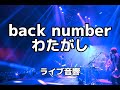 back number
わたがし

ライブ音響